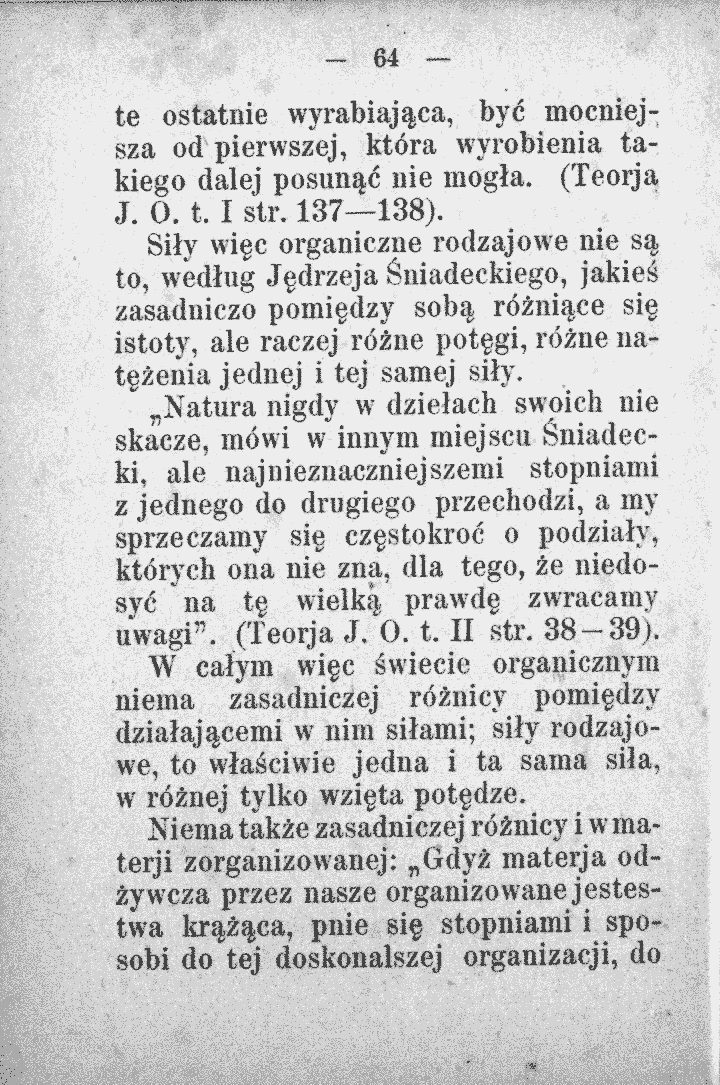 — 64 —

te ostatnie wyrabiająca, być mocniejsza od pierwszej, która wyrobienia takiego dalej posunąć nie mogła. (Teorja J. O. t. I str. 137—138).

Siły więc organiczne rodzajowe nie są to, według Jędrzeja Śniadeckiego, jakieś zasadniczo pomiędzy sobą różniące się istoty, ale raczej różne potęgi, różne natężenia jednej i tej samej siły.

„Natura nigdy w dziełach swoich nie skacze, mówi w innym miejscu Śniadecki, ale najnieznaczniejszemi stopniami z jednego do drugiego przechodzi, a my sprzeczamy się częstokroć o podziały, których ona nie zna, dla tego, że niedosyć na tę wielką prawdę zwracamy uwagi". (Teorja J. O. t. II str. 38—39).

W całym więc świecie organicznym niema zasadniczej różnicy pomiędzy działającemi w nim siłami; siły rodzajowe, to właściwie jedna i ta sama siła, w różnej tylko wzięta potędze.

Niema także zasadniczej różnicy i w materji zorganizowanej: „Gdyż materja odżywcza przez nasze organizowane jestestwa krążąca, pnie się stopniami i sposobi do tej doskonalszej organizacji, do